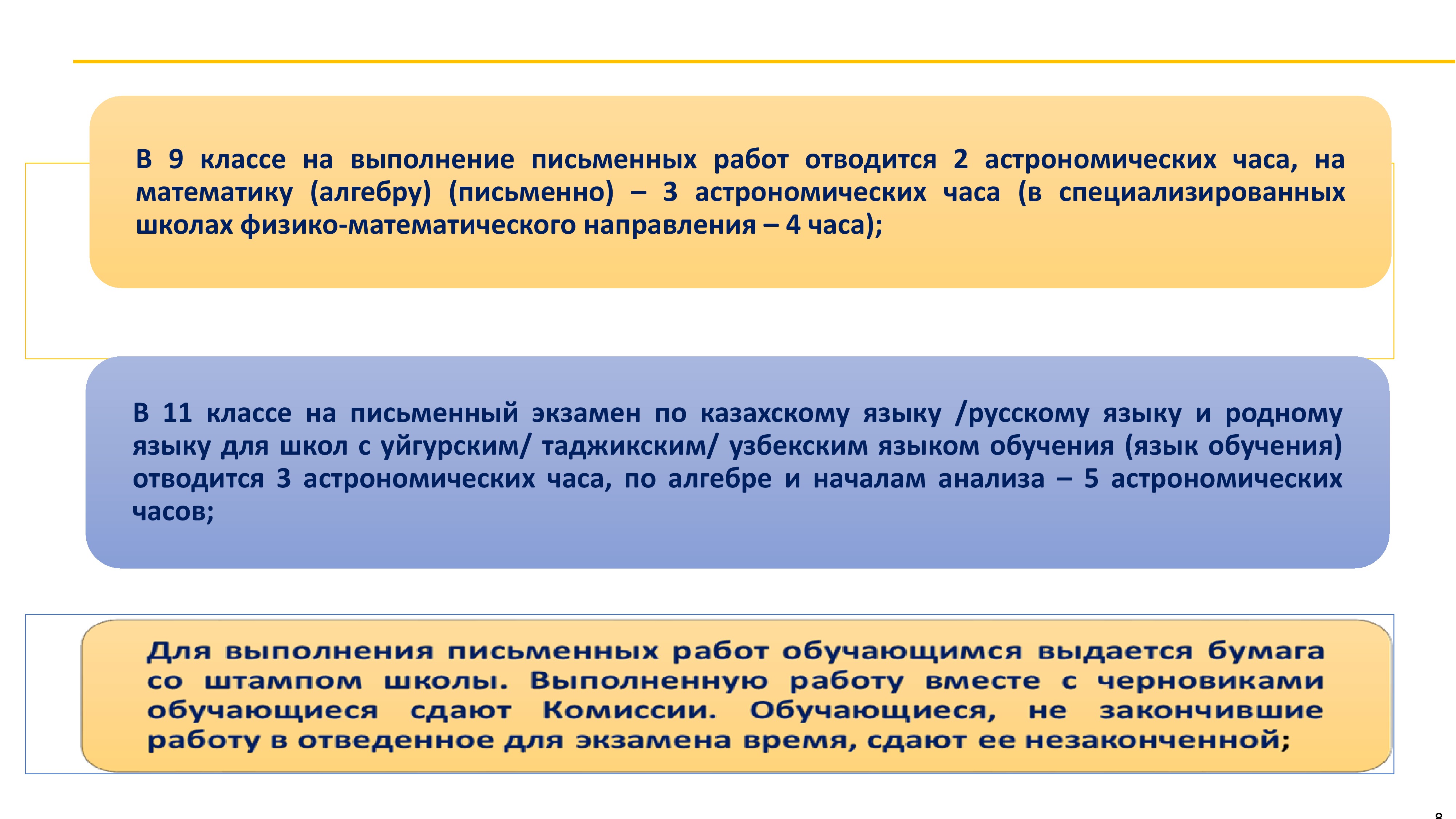 В 9 классе на выполнение письменных работ отводится 2 астрономических часа, на математику (алгебру) (письменно) – 3 астрономических часа (в специализированных школах физико-математического направления – 4 часа);

В 11 классе на письменный экзамен по казахскому языку /русскому языку и родному языку для школ с уйгурским/ таджикским/ узбекским языком обучения (язык обучения) отводится 3 астрономических часа, по алгебре и началам анализа – 5 астрономических часов;

Для выполнения письменных работ обучающимся выдается бумага со штампом школы. Выполненную работу вместе с черновиками обучающиеся сдают Комиссии. Обучающиеся, не закончившие работу в отведенное для экзамена время, сдают ее незаконченной;

8